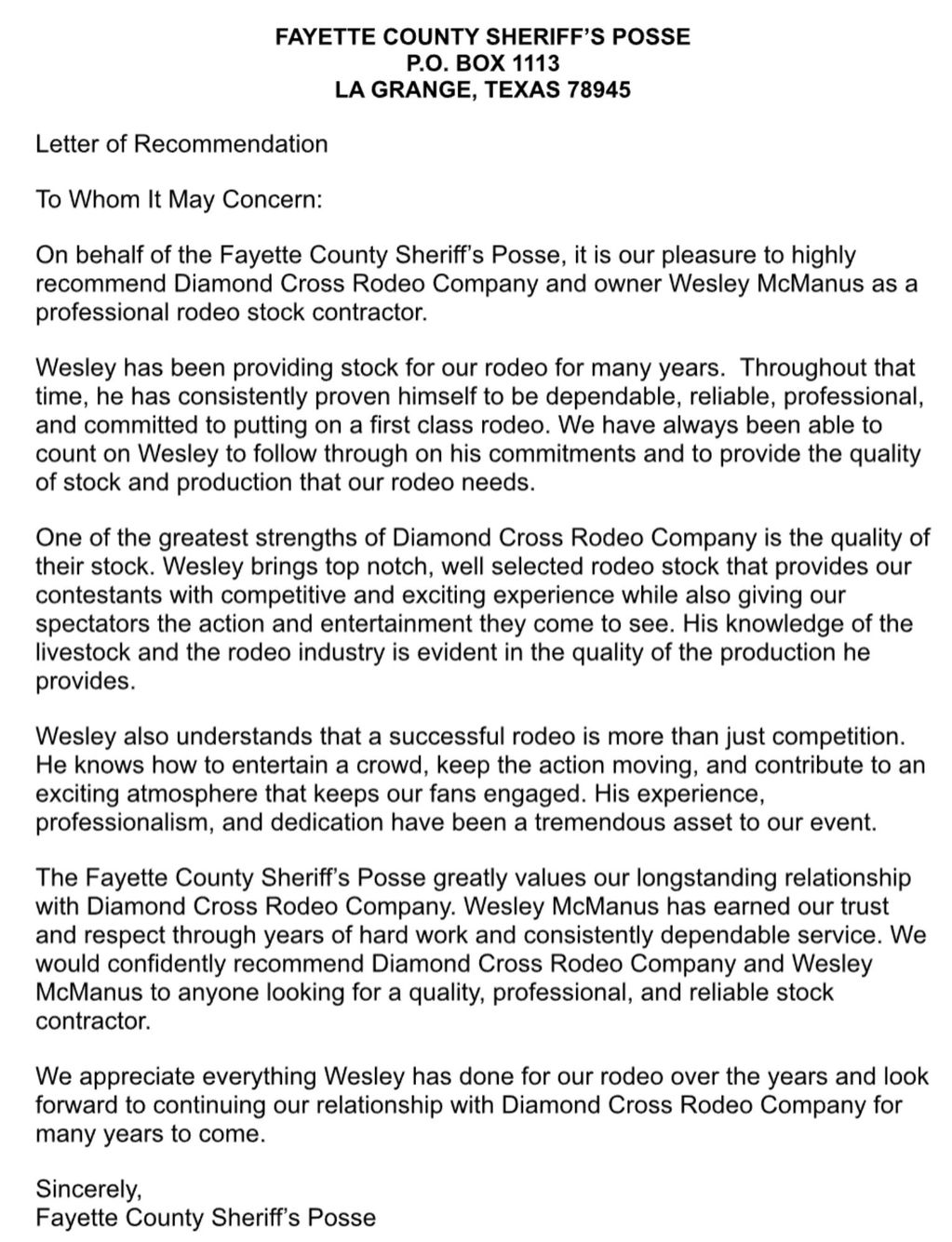 FAYETTE COUNTY SHERIFF'S POSSE
P.O. BOX 1113
LA GRANGE, TEXAS 78945

Letter of Recommendation

To Whom It May Concern:

On behalf of the Fayette County Sheriff's Posse, it is our pleasure to highly recommend Diamond Cross Rodeo Company and owner Wesley McManus as a professional rodeo stock contractor.

Wesley has been providing stock for our rodeo for many years. Throughout that time, he has consistently proven himself to be dependable, reliable, professional, and committed to putting on a first class rodeo. We have always been able to count on Wesley to follow through on his commitments and to provide the quality of stock and production that our rodeo needs.

One of the greatest strengths of Diamond Cross Rodeo Company is the quality of their stock. Wesley brings top notch, well selected rodeo stock that provides our contestants with competitive and exciting experience while also giving our spectators the action and entertainment they come to see. His knowledge of the livestock and the rodeo industry is evident in the quality of the production he provides.

Wesley also understands that a successful rodeo is more than just competition. He knows how to entertain a crowd, keep the action moving, and contribute to an exciting atmosphere that keeps our fans engaged. His experience, professionalism, and dedication have been a tremendous asset to our event.

The Fayette County Sheriff's Posse greatly values our longstanding relationship with Diamond Cross Rodeo Company. Wesley McManus has earned our trust and respect through years of hard work and consistently dependable service. We would confidently recommend Diamond Cross Rodeo Company and Wesley McManus to anyone looking for a quality, professional, and reliable stock contractor.

We appreciate everything Wesley has done for our rodeo over the years and look forward to continuing our relationship with Diamond Cross Rodeo Company for many years to come.

Sincerely,
Fayette County Sheriff's Posse